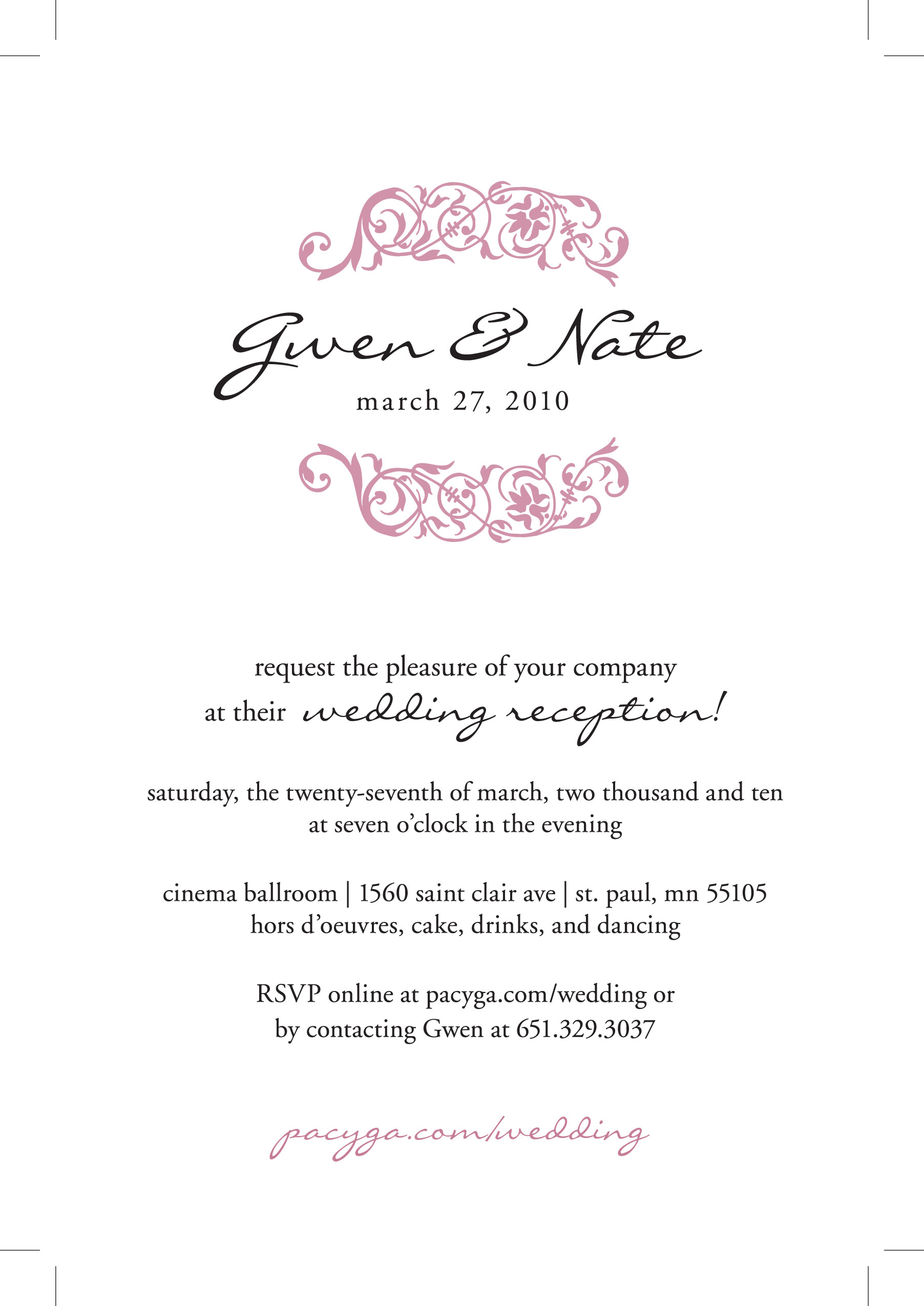 Gwen & Nate
march 27, 2010

request the pleasure of your company
at their wedding reception!

saturday, the twenty-seventh of march, two thousand and ten
at seven o'clock in the evening

cinema ballroom | 1560 saint clair ave | st. paul, mn 55105
hors d'oeuvres, cake, drinks, and dancing

RSVP online at pacyga.com/wedding or
by contacting Gwen at 651.329.3037

pacyga.com/wedding